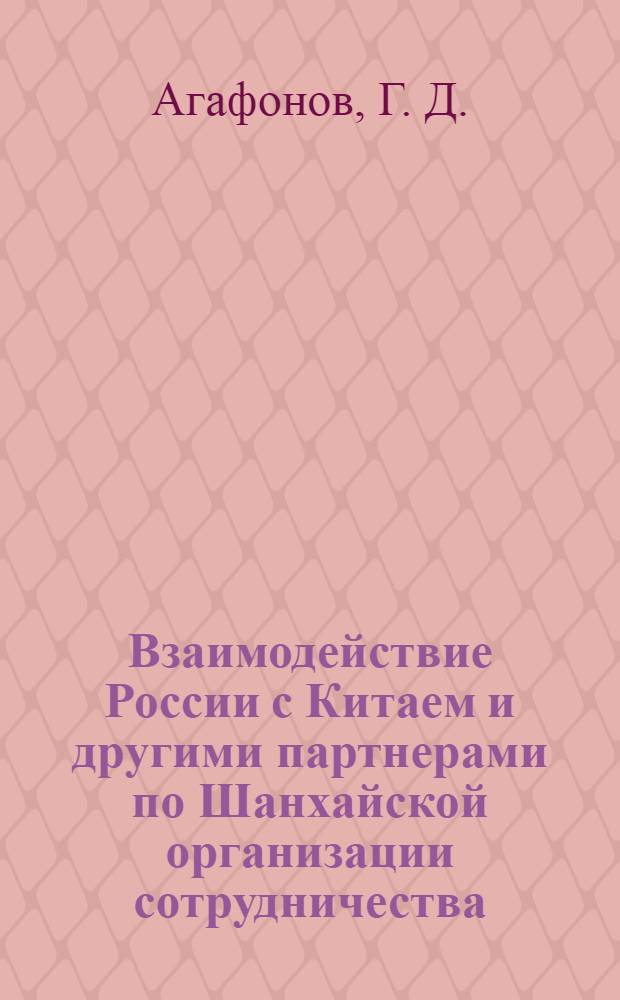 Агафонов, Г. Д.

Взаимодействие России с Китаем и другими партнерами по Шанхайской организации сотрудничества